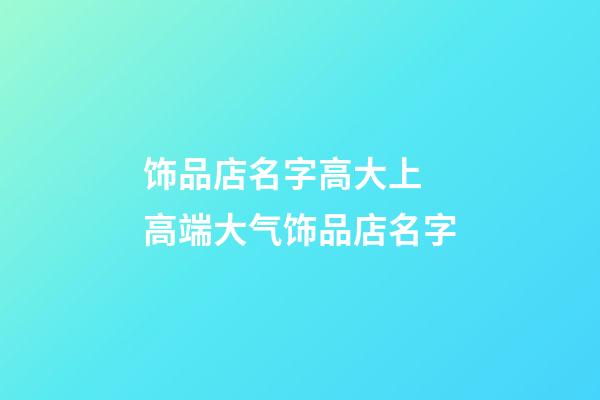 饰品店名字高大上
高端大气饰品店名字